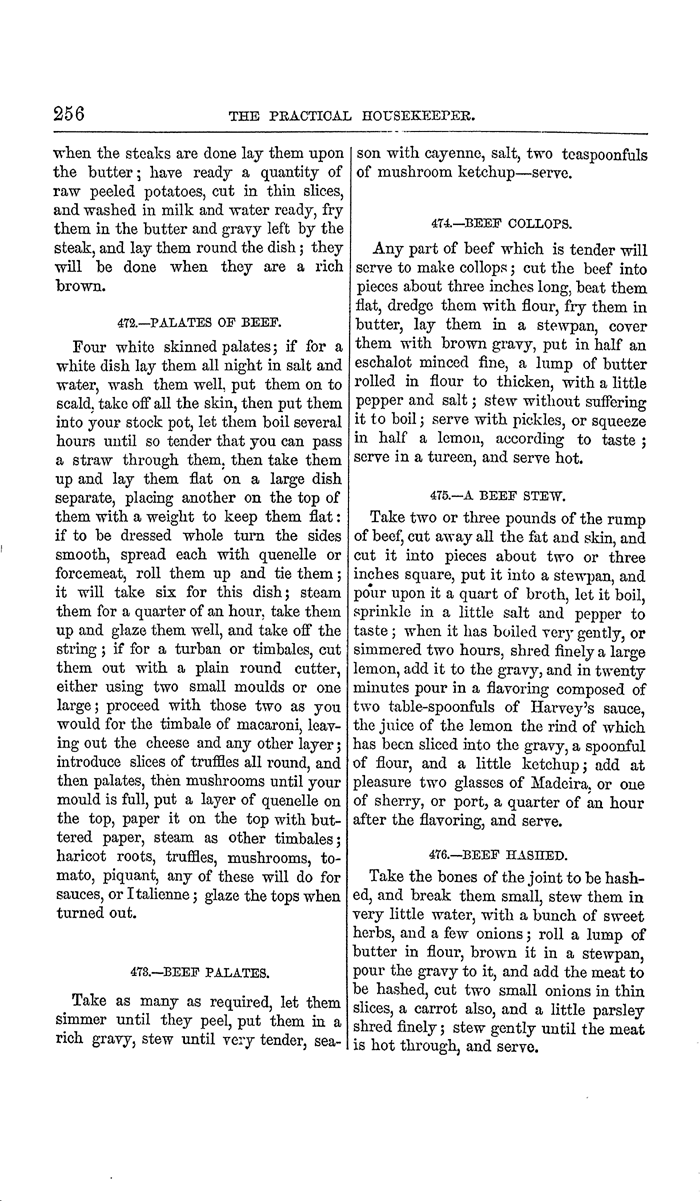 256

THE PRACTICAL HOUSEKEEPER.

when the steaks are done lay them upon the butter; have ready a quantity of raw peeled potatoes, cut in thin slices, and washed in milk and water ready, fry them in the butter and gravy left by the steak, and lay them round the dish; they will be done when they are a rich brown.

472.—PALATES OF BEEF.

Four white skinned palates; if for a white dish lay them all night in salt and water, wash them well, put them on to scald, take off all the skin, then put them into your stock pot, let them boil several hours until so tender that you can pass a straw through them, then take them up and lay them flat on a large dish separate, placing another on the top of them with a weight to keep them flat: if to be dressed whole turn the sides smooth, spread each with quenelle or forcemeat, roll them up and tie them; it will take six for this dish; steam them for a quarter of an hour, take them up and glaze them well, and take off the string; if for a turban or timbales, cut them out with a plain round cutter, either using two small moulds or one large; proceed with those two as you would for the timbale of macaroni, leaving out the cheese and any other layer; introduce slices of truffles all round, and then palates, then mushrooms until your mould is full, put a layer of quenelle on the top, paper it on the top with buttered paper, steam as other timbales; haricot roots, truffles, mushrooms, tomato, piquant, any of these will do for sauces, or Italienne; glaze the tops when turned out.

473.—BEEF PALATES.

Take as many as required, let them simmer until they peel, put them in a rich gravy, stew until very tender, season with cayenne, salt, two teaspoonfuls of mushroom ketchup—serve.

474.—BEEF COLLOPS.

Any part of beef which is tender will serve to make collops; cut the beef into pieces about three inches long, beat them flat, dredge them with flour, fry them in butter, lay them in a stewpan, cover them with brown gravy, put in half an eschalot minced fine, a lump of butter rolled in flour to thicken, with a little pepper and salt; stew without suffering it to boil; serve with pickles, or squeeze in half a lemon, according to taste; serve in a tureen, and serve hot.

475.—A BEEF STEW.

Take two or three pounds of the rump of beef, cut away all the fat and skin, and cut it into pieces about two or three inches square, put it into a stewpan, and pour upon it a quart of broth, let it boil, sprinkle in a little salt and pepper to taste; when it has boiled very gently, or simmered two hours, shred finely a large lemon, add it to the gravy, and in twenty minutes pour in a flavoring composed of two table-spoonfuls of Harvey's sauce, the juice of the lemon the rind of which has been sliced into the gravy, a spoonful of flour, and a little ketchup; add at pleasure two glasses of Madeira, or one of sherry, or port, a quarter of an hour after the flavoring, and serve.

476.—BEEF HASHED.

Take the bones of the joint to be hashed, and break them small, stew them in very little water, with a bunch of sweet herbs, and a few onions; roll a lump of butter in flour, brown it in a stewpan, pour the gravy to it, and add the meat to be hashed, cut two small onions in thin slices, a carrot also, and a little parsley shred finely; stew gently until the meat is hot through, and serve.